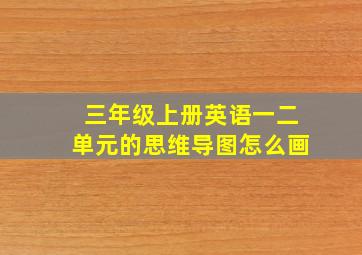 三年级上册英语一二单元的思维导图怎么画